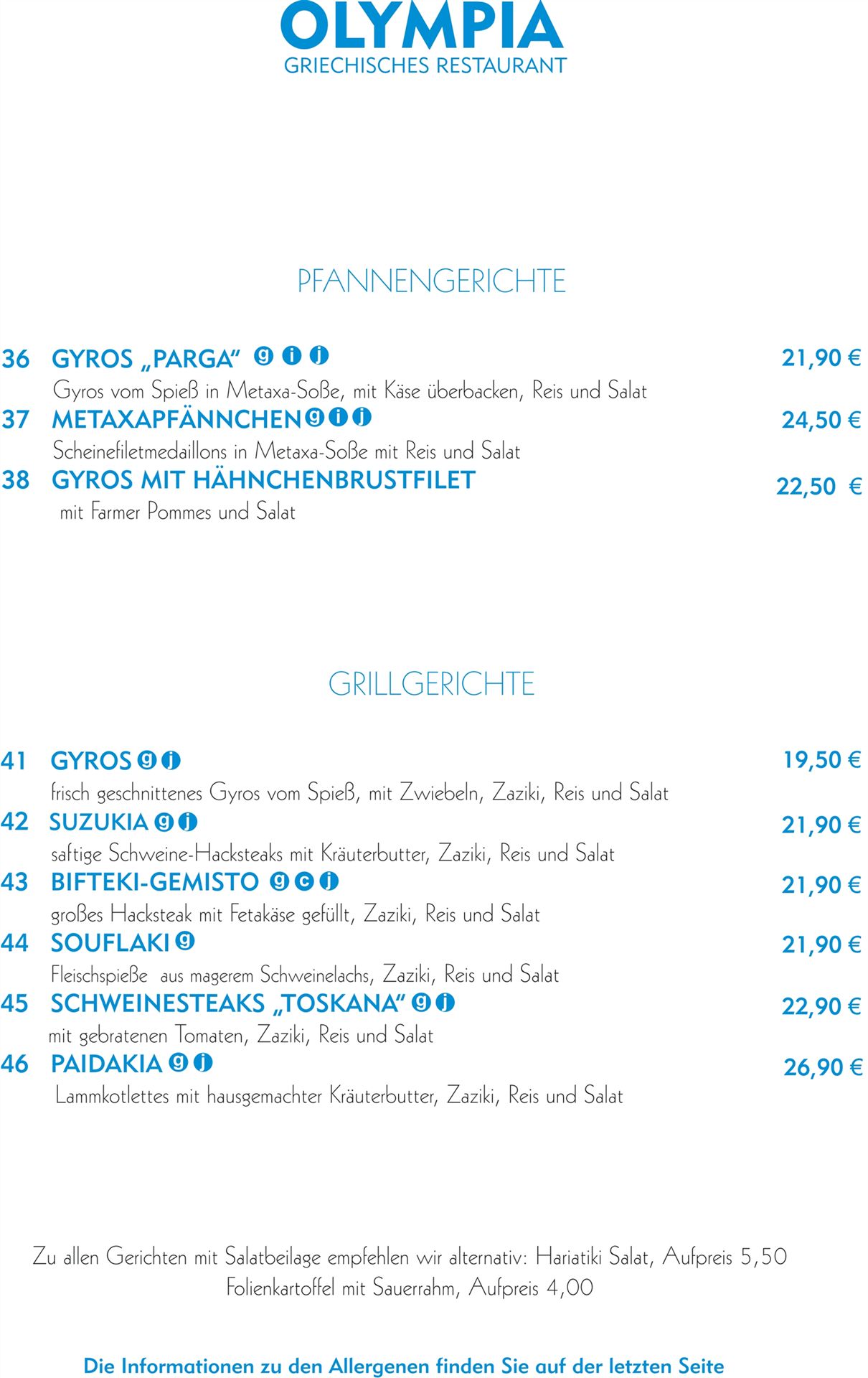 OLYMPIA
GRIECHISCHES RESTAURANT

PFANNENGERICHTE

36 GYROS „PARGA“ g i j 21,90 €
Gyros vom Spieß in Metaxa-Soße, mit Käse überbacken, Reis und Salat

37 METAXAPFÄNNCHEN g i j 24,50 €
Scheinefiletmedaillons in Metaxa-Soße mit Reis und Salat

38 GYROS MIT HÄHNCHENBRUSTFILET 22,50 €
mit Farmer Pommes und Salat

GRILLGERICHTE

41 GYROS g j 19,50 €
frisch geschnittenes Gyros vom Spieß, mit Zwiebeln, Zaziki, Reis und Salat

42 SUZUKIA g j 21,90 €
saftige Schweine-Hacksteaks mit Kräuterbutter, Zaziki, Reis und Salat

43 BIFTEKI-GEMISTO g c j 21,90 €
großes Hacksteak mit Fetakäse gefüllt, Zaziki, Reis und Salat

44 SOUFLAKI g 21,90 €
Fleischspieße aus magerem Schweinelachs, Zaziki, Reis und Salat

45 SCHWEINESTEAKS „TOSKANA“ g j 22,90 €
mit gebratenen Tomaten, Zaziki, Reis und Salat

46 PAIDAKIA g j 26,90 €
Lammkotlettes mit hausgemachter Kräuterbutter, Zaziki, Reis und Salat

Zu allen Gerichten mit Salatbeilage empfehlen wir alternativ: Hariatiki Salat, Aufpreis 5,50
Folienkartoffel mit Sauerrahm, Aufpreis 4,00

Die Informationen zu den Allergenen finden Sie auf der letzten Seite